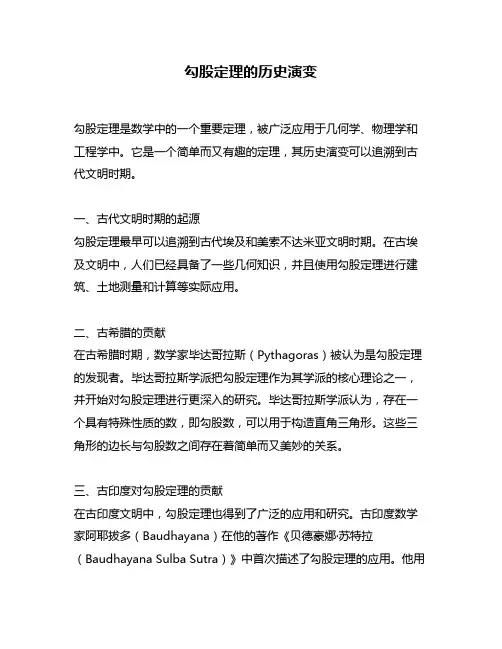 勾股定理的历史演变

勾股定理是数学中的一个重要定理，被广泛应用于几何学、物理学和工程学中。它是一个简单而又有趣的定理，其历史演变可以追溯到古代文明时期。

一、古代文明时期的起源
勾股定理最早可以追溯到古代埃及和美索不达米亚文明时期。在古埃及文明中，人们已经具备了一些几何知识，并且使用勾股定理进行建筑、土地测量和计算等实际应用。

二、古希腊的贡献
在古希腊时期，数学家毕达哥拉斯（Pythagoras）被认为是勾股定理的发现者。毕达哥拉斯学派把勾股定理作为其学派的核心理论之一，并开始对勾股定理进行更深入的研究。毕达哥拉斯学派认为，存在一个具有特殊性质的数，即勾股数，可以用于构造直角三角形。这些三角形的边长与勾股数之间存在着简单而又美妙的关系。

三、古印度对勾股定理的贡献
在古印度文明中，勾股定理也得到了广泛的应用和研究。古印度数学家阿耶拔多（Baudhayana）在他的著作《贝德豪娜·苏特拉（Baudhayana Sulba Sutra）》中首次描述了勾股定理的应用。他用